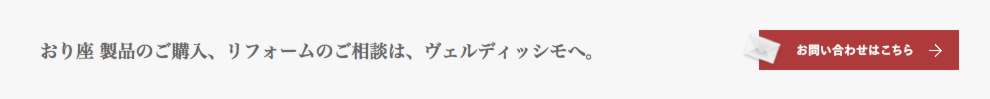 おり座 製品のご購入、リフォームのご相談は、ヴェルディッシモへ。

お問い合わせはこちら →